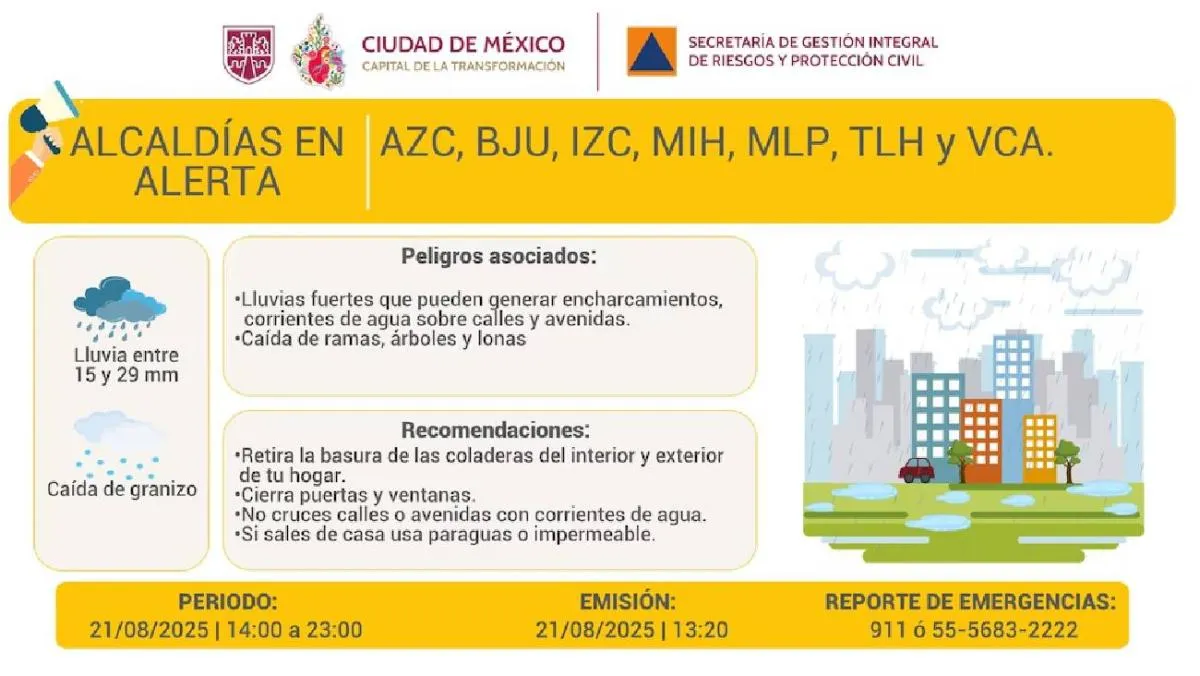 CIUDAD DE MÉXICO
CAPITAL DE LA TRANSFORMACIÓN

SECRETARÍA DE GESTIÓN INTEGRAL DE RIESGOS Y PROTECCIÓN CIVIL

ALCALDÍAS EN ALERTA

AZC, BJU, IZC, MIH, MLP, TLH y VCA.

Lluvia entre 15 y 29 mm

Caída de granizo

Peligros asociados:

•Lluvias fuertes que pueden generar encharcamientos, corrientes de agua sobre calles y avenidas.
•Caída de ramas, árboles y lonas

Recomendaciones:

•Retira la basura de las coladeras del interior y exterior de tu hogar.
•Cierra puertas y ventanas.
•No cruces calles o avenidas con corrientes de agua.
•Si sales de casa usa paraguas o impermeable.

PERIODO:
21/08/2025 | 14:00 a 23:00

EMISIÓN:
21/08/2025 | 13:20

REPORTE DE EMERGENCIAS:
911 ó 55-5683-2222